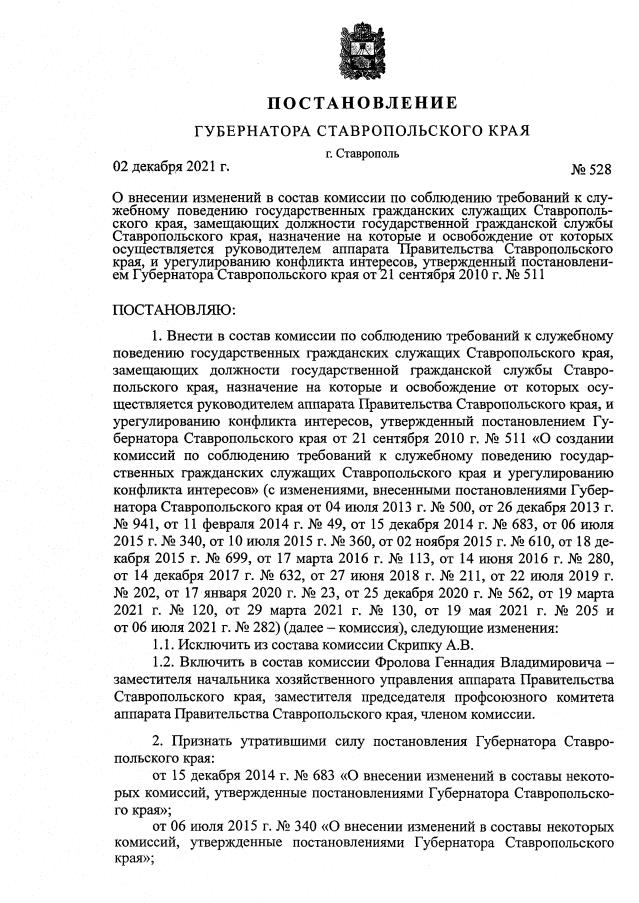 ПОСТАНОВЛЕНИЕ

ГУБЕРНАТОРА СТАВРОПОЛЬСКОГО КРАЯ

г. Ставрополь

02 декабря 2021 г.

№ 528

О внесении изменений в состав комиссии по соблюдению требований к служебному поведению государственных гражданских служащих Ставропольского края, замещающих должности государственной гражданской службы Ставропольского края, назначение на которые и освобождение от которых осуществляется руководителем аппарата Правительства Ставропольского края, и урегулированию конфликта интересов, утвержденный постановлением Губернатора Ставропольского края от 21 сентября 2010 г. № 511

ПОСТАНОВЛЯЮ:

1. Внести в состав комиссии по соблюдению требований к служебному поведению государственных гражданских служащих Ставропольского края, замещающих должности государственной гражданской службы Ставропольского края, назначение на которые и освобождение от которых осуществляется руководителем аппарата Правительства Ставропольского края, и урегулированию конфликта интересов, утвержденный постановлением Губернатора Ставропольского края от 21 сентября 2010 г. № 511 «О создании комиссий по соблюдению требований к служебному поведению государственных гражданских служащих Ставропольского края и урегулированию конфликта интересов» (с изменениями, внесенными постановлениями Губернатора Ставропольского края от 04 июля 2013 г. № 500, от 26 декабря 2013 г. № 941, от 11 февраля 2014 г. № 49, от 15 декабря 2014 г. № 683, от 06 июля 2015 г. № 340, от 10 июля 2015 г. № 360, от 02 ноября 2015 г. № 610, от 18 декабря 2015 г. № 699, от 17 марта 2016 г. № 113, от 14 июня 2016 г. № 280, от 14 декабря 2017 г. № 632, от 27 июня 2018 г. № 211, от 22 июля 2019 г. № 202, от 17 января 2020 г. № 23, от 25 декабря 2020 г. № 562, от 19 марта 2021 г. № 120, от 29 марта 2021 г. № 130, от 19 мая 2021 г. № 205 и от 06 июля 2021 г. № 282) (далее – комиссия), следующие изменения:

1.1. Исключить из состава комиссии Скрипку А.В.

1.2. Включить в состав комиссии Фролова Геннадия Владимировича – заместителя начальника хозяйственного управления аппарата Правительства Ставропольского края, заместителя председателя профсоюзного комитета аппарата Правительства Ставропольского края, членом комиссии.

2. Признать утратившими силу постановления Губернатора Ставропольского края:

от 15 декабря 2014 г. № 683 «О внесении изменений в составы некоторых комиссий, утвержденные постановлениями Губернатора Ставропольского края»;

от 06 июля 2015 г. № 340 «О внесении изменений в составы некоторых комиссий, утвержденные постановлениями Губернатора Ставропольского края»;